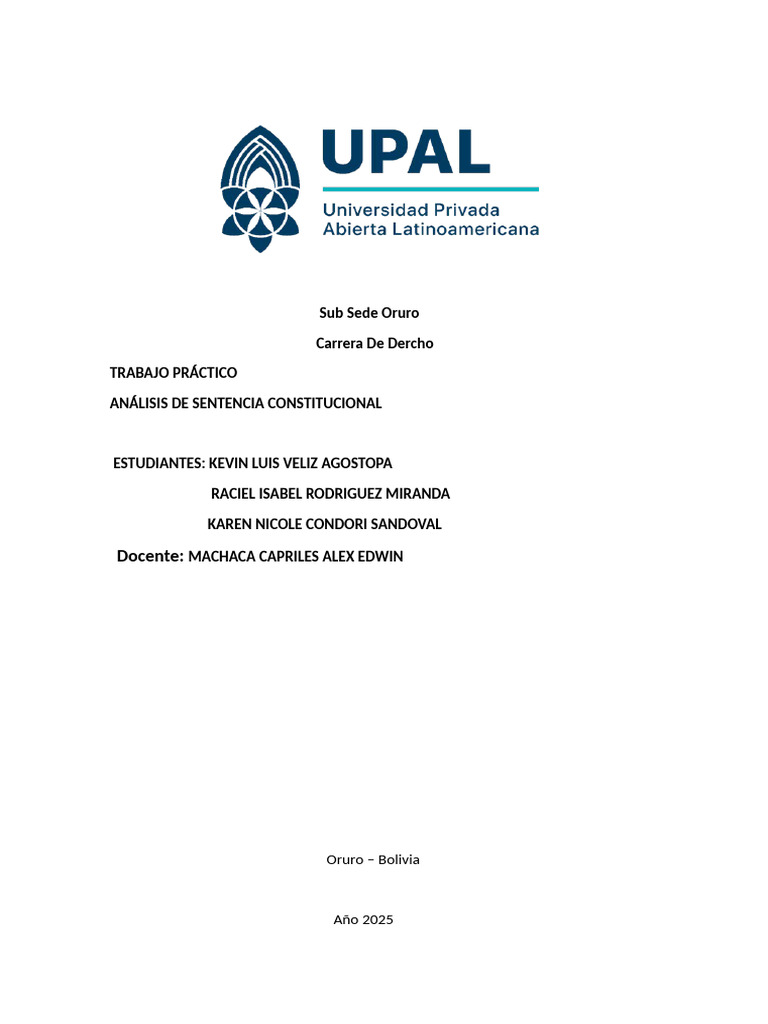 UPAL
Universidad Privada
Abierta Latinoamericana

Sub Sede Oruro

Carrera De Dercho

TRABAJO PRÁCTICO

ANÁLISIS DE SENTENCIA CONSTITUCIONAL

ESTUDIANTES: KEVIN LUIS VELIZ AGOSTOPA

RACIEL ISABEL RODRIGUEZ MIRANDA

KAREN NICOLE CONDORI SANDOVAL

Docente: MACHACA CAPRILES ALEX EDWIN

Oruro – Bolivia

Año 2025